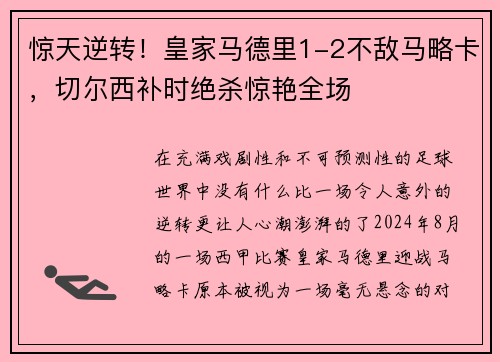 惊天逆转！皇家马德里1-2不敌马略卡，切尔西补时绝杀惊艳全场

在充满戏剧性和不可预测性的足球世界中没有什么比一场令人意外的逆转更让人心潮澎湃的了2024年8月的一场西甲比赛皇家马德里迎战马略卡原本被视为一场毫无悬念的对